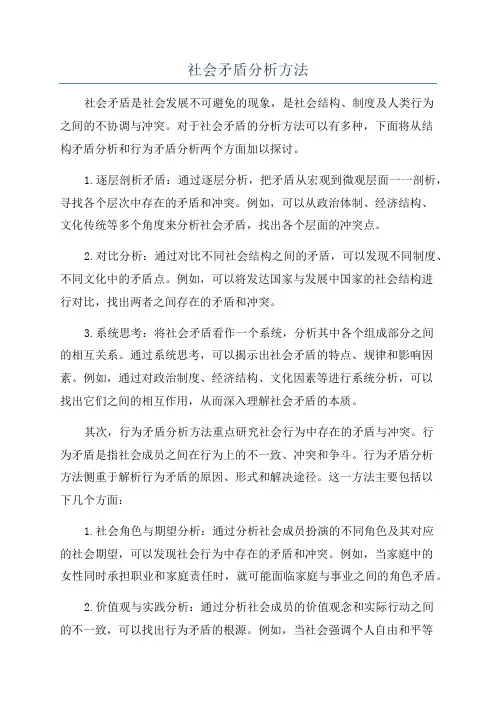 社会矛盾分析方法

社会矛盾是社会发展不可避免的现象，是社会结构、制度及人类行为之间的不协调与冲突。对于社会矛盾的分析方法可以有多种，下面将从结构矛盾分析和行为矛盾分析两个方面加以探讨。

1.逐层剖析矛盾：通过逐层分析，把矛盾从宏观到微观层面一一剖析，寻找各个层次中存在的矛盾和冲突。例如，可以从政治体制、经济结构、文化传统等多个角度来分析社会矛盾，找出各个层面的冲突点。

2.对比分析：通过对比不同社会结构之间的矛盾，可以发现不同制度、不同文化中的矛盾点。例如，可以将发达国家与发展中国家的社会结构进行对比，找出两者之间存在的矛盾和冲突。

3.系统思考：将社会矛盾看作一个系统，分析其中各个组成部分之间的相互关系。通过系统思考，可以揭示出社会矛盾的特点、规律和影响因素。例如，通过对政治制度、经济结构、文化因素等进行系统分析，可以找出它们之间的相互作用，从而深入理解社会矛盾的本质。

其次，行为矛盾分析方法重点研究社会行为中存在的矛盾与冲突。行为矛盾是指社会成员之间在行为上的不一致、冲突和争斗。行为矛盾分析方法侧重于解析行为矛盾的原因、形式和解决途径。这一方法主要包括以下几个方面：

1.社会角色与期望分析：通过分析社会成员扮演的不同角色及其对应的社会期望，可以发现社会行为中存在的矛盾和冲突。例如，当家庭中的女性同时承担职业和家庭责任时，就可能面临家庭与事业之间的角色矛盾。

2.价值观与实践分析：通过分析社会成员的价值观念和实际行动之间的不一致，可以找出行为矛盾的根源。例如，当社会强调个人自由和平等